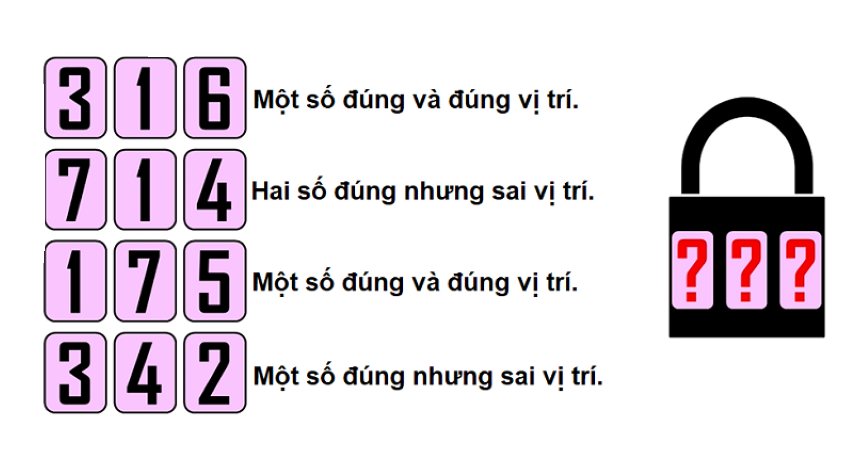 3 1 6 Một số đúng và đúng vị trí.

7 1 4 Hai số đúng nhưng sai vị trí.

1 7 5 Một số đúng và đúng vị trí.

3 4 2 Một số đúng nhưng sai vị trí.

? ? ?